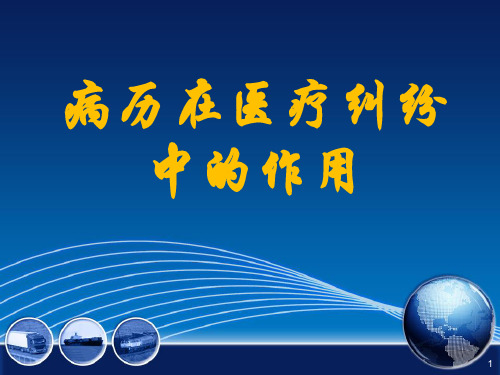 病历在医疗纠纷中的作用

1